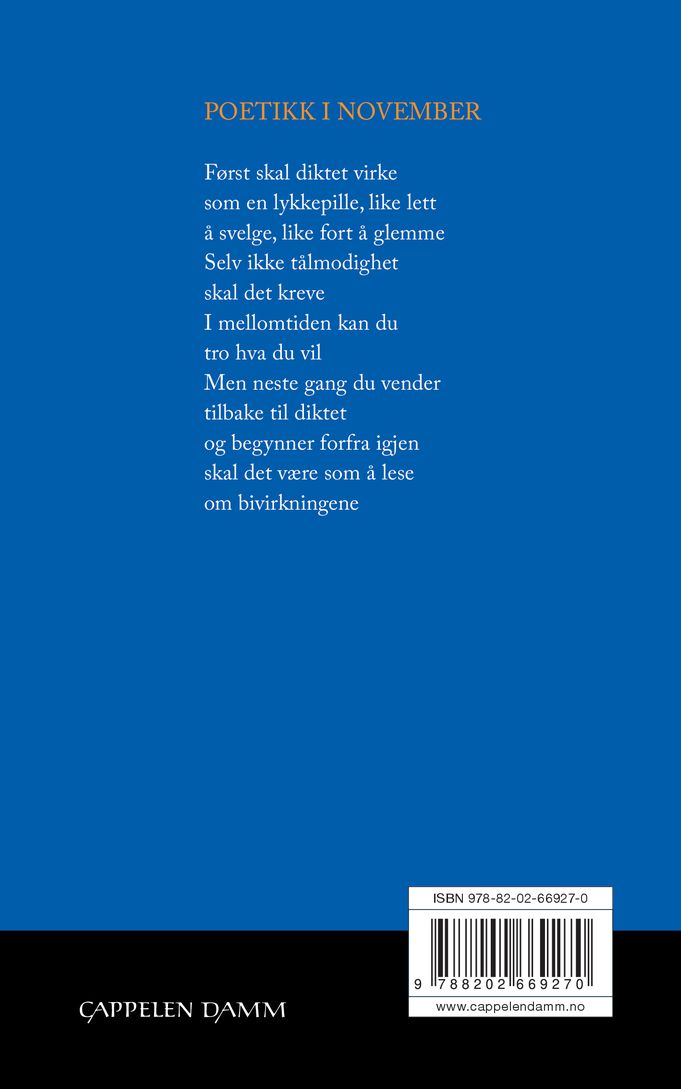 POETIKK I NOVEMBER

Først skal diktet virke
som en lykkepille, like lett
å svelge, like fort å glemme
Selv ikke tålmodighet
skal det kreve
I mellomtiden kan du
tro hva du vil
Men neste gang du vender
tilbake til diktet
og begynner forfra igjen
skal det være som å lese
om bivirkningene

ISBN 978-82-02-66927-0

9 788202 669270

www.cappelendamm.no

CAPPELEN DAMM